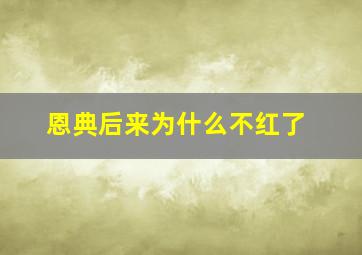 恩典后来为什么不红了